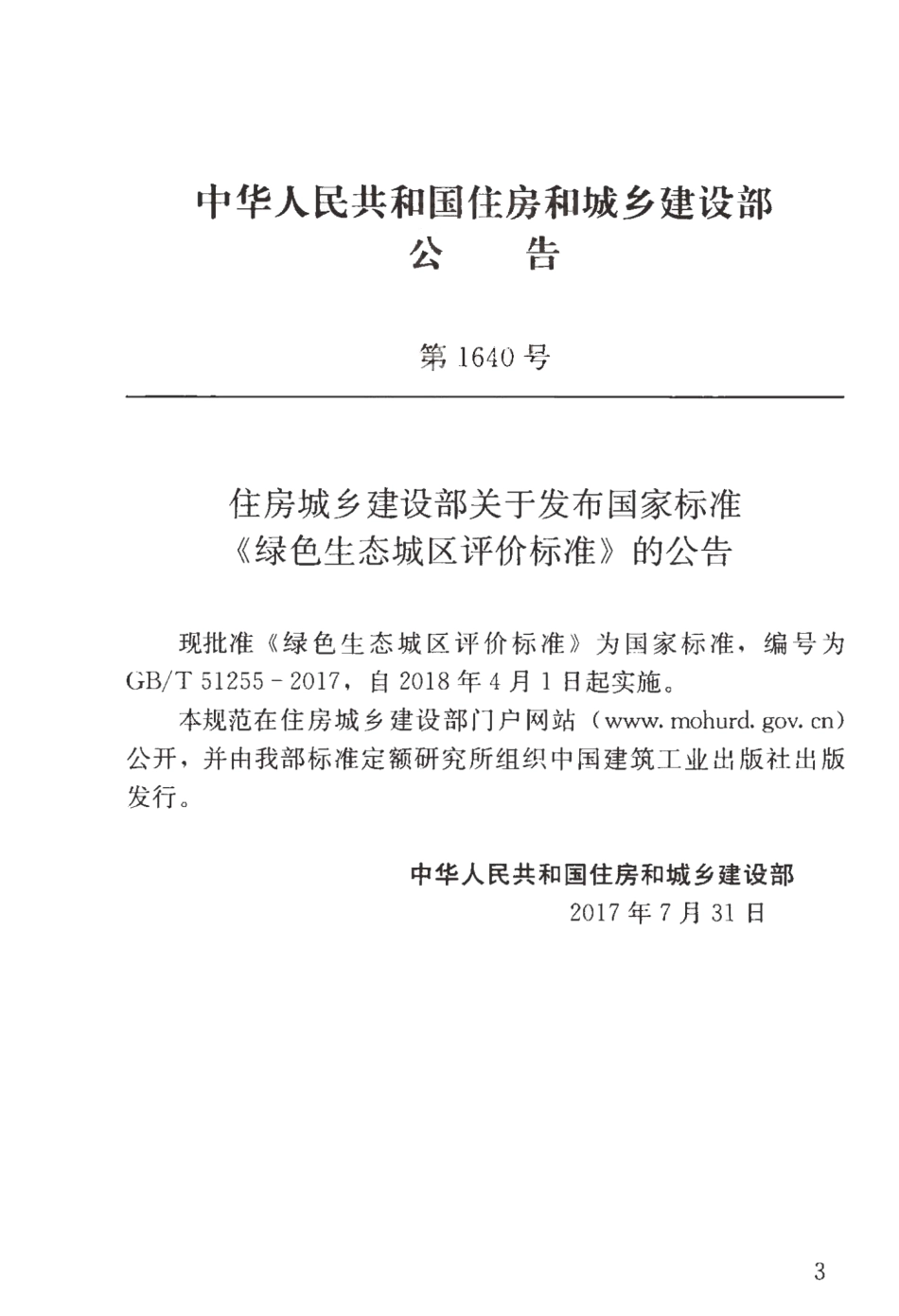 中华人民共和国住房和城乡建设部
公 告

第1640号

住房城乡建设部关于发布国家标准
《绿色生态城区评价标准》的公告

现批准《绿色生态城区评价标准》为国家标准，编号为GB/T 51255-2017，自2018年4月1日起实施。

本规范在住房城乡建设部门户网站（www.mohurd.gov.cn）公开，并由我部标准定额研究所组织中国建筑工业出版社出版发行。

中华人民共和国住房和城乡建设部
2017年7月31日

3